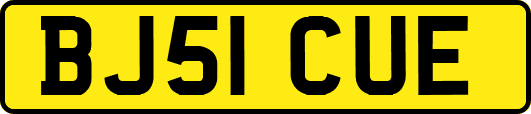 BJ51 CUE